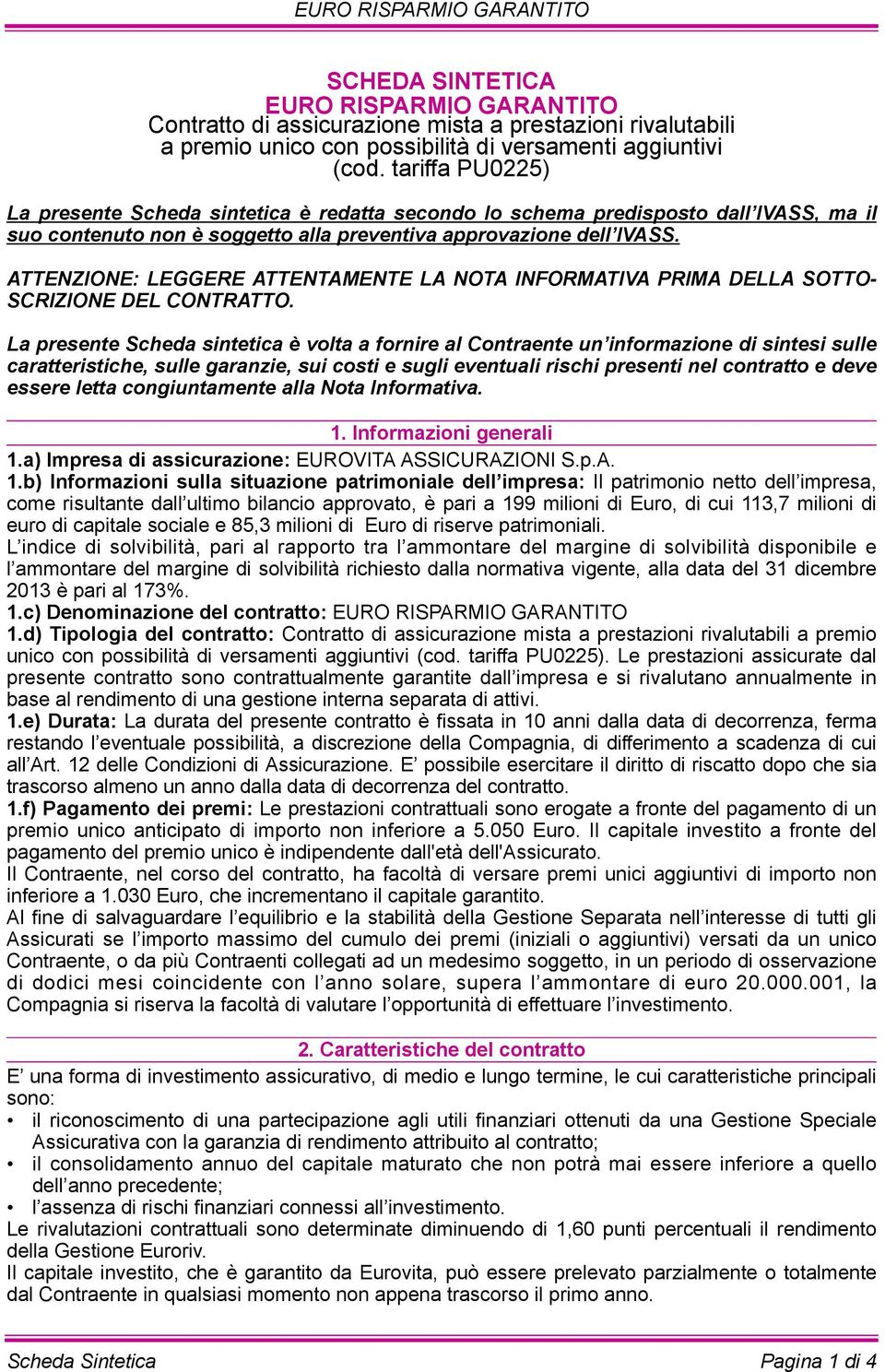 EURO RISPARMIO GARANTITO

SCHEDA SINTETICA
EURO RISPARMIO GARANTITO
Contratto di assicurazione mista a prestazioni rivalutabili a premio unico con possibilità di versamenti aggiuntivi (cod. tariffa PU0225)

La presente Scheda sintetica è redatta secondo lo schema predisposto dall'IVASS, ma il suo contenuto non è soggetto alla preventiva approvazione dell'IVASS.

ATTENZIONE: LEGGERE ATTENTAMENTE LA NOTA INFORMATIVA PRIMA DELLA SOTTOSCRIZIONE DEL CONTRATTO.

La presente Scheda sintetica è volta a fornire al Contraente un'informazione di sintesi sulle caratteristiche, sulle garanzie, sui costi e sugli eventuali rischi presenti nel contratto e deve essere letta congiuntamente alla Nota Informativa.

1. Informazioni generali
1.a) Impresa di assicurazione: EUROVITA ASSICURAZIONI S.p.A.
1.b) Informazioni sulla situazione patrimoniale dell'impresa: Il patrimonio netto dell'impresa, come risultante dall'ultimo bilancio approvato, è pari a 199 milioni di Euro, di cui 113,7 milioni di euro di capitale sociale e 85,3 milioni di Euro di riserve patrimoniali.
L'indice di solvibilità, pari al rapporto tra l'ammontare del margine di solvibilità disponibile e l'ammontare del margine di solvibilità richiesto dalla normativa vigente, alla data del 31 dicembre 2013 è pari al 173%.
1.c) Denominazione del contratto: EURO RISPARMIO GARANTITO
1.d) Tipologia del contratto: Contratto di assicurazione mista a prestazioni rivalutabili a premio unico con possibilità di versamenti aggiuntivi (cod. tariffa PU0225). Le prestazioni assicurate dal presente contratto sono contrattualmente garantite dall'impresa e si rivalutano annualmente in base al rendimento di una gestione interna separata di attivi.
1.e) Durata: La durata del presente contratto è fissata in 10 anni dalla data di decorrenza, ferma restando l'eventuale possibilità, a discrezione della Compagnia, di differimento a scadenza di cui all'Art. 12 delle Condizioni di Assicurazione. E' possibile esercitare il diritto di riscatto dopo che sia trascorso almeno un anno dalla data di decorrenza del contratto.
1.f) Pagamento dei premi: Le prestazioni contrattuali sono erogate a fronte del pagamento di un premio unico anticipato di importo non inferiore a 5.050 Euro. Il capitale investito a fronte del pagamento del premio unico è indipendente dall'età dell'Assicurato.
Il Contraente, nel corso del contratto, ha facoltà di versare premi unici aggiuntivi di importo non inferiore a 1.030 Euro, che incrementano il capitale garantito.
Al fine di salvaguardare l'equilibrio e la stabilità della Gestione Separata nell'interesse di tutti gli Assicurati se l'importo massimo del cumulo dei premi (iniziali o aggiuntivi) versati da un unico Contraente, o da più Contraenti collegati ad un medesimo soggetto, in un periodo di osservazione di dodici mesi coincidente con l'anno solare, supera l'ammontare di euro 20.000.001, la Compagnia si riserva la facoltà di valutare l'opportunità di effettuare l'investimento.

2. Caratteristiche del contratto
E' una forma di investimento assicurativo, di medio e lungo termine, le cui caratteristiche principali sono:
• il riconoscimento di una partecipazione agli utili finanziari ottenuti da una Gestione Speciale Assicurativa con la garanzia di rendimento attribuito al contratto;
• il consolidamento annuo del capitale maturato che non potrà mai essere inferiore a quello dell'anno precedente;
• l'assenza di rischi finanziari connessi all'investimento.
Le rivalutazioni contrattuali sono determinate diminuendo di 1,60 punti percentuali il rendimento della Gestione Euroriv.
Il capitale investito, che è garantito da Eurovita, può essere prelevato parzialmente o totalmente dal Contraente in qualsiasi momento non appena trascorso il primo anno.

Scheda Sintetica Pagina 1 di 4